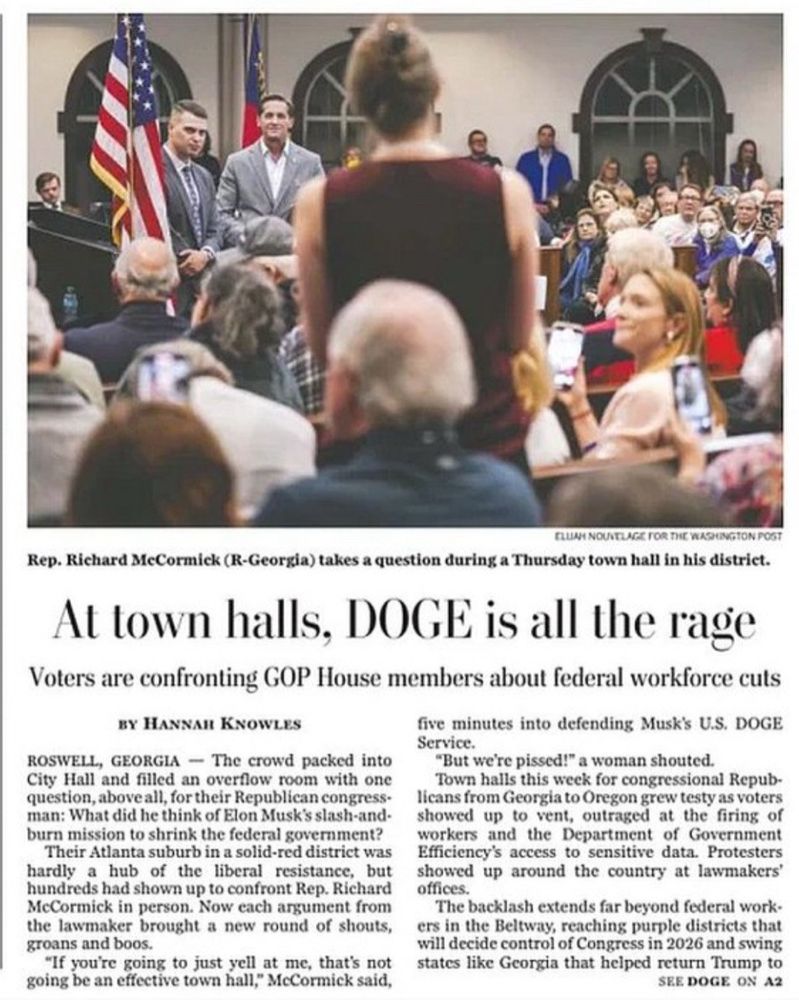 ELIJAH NOUVELAGE FOR THE WASHINGTON POST

Rep. Richard McCormick (R-Georgia) takes a question during a Thursday town hall in his district.

At town halls, DOGE is all the rage

Voters are confronting GOP House members about federal workforce cuts

BY HANNAH KNOWLES

ROSWELL, GEORGIA — The crowd packed into City Hall and filled an overflow room with one question, above all, for their Republican congressman: What did he think of Elon Musk's slash-and-burn mission to shrink the federal government?

Their Atlanta suburb in a solid-red district was hardly a hub of the liberal resistance, but hundreds had shown up to confront Rep. Richard McCormick in person. Now each argument from the lawmaker brought a new round of shouts, groans and boos.

"If you're going to just yell at me, that's not going be an effective town hall," McCormick said, five minutes into defending Musk's U.S. DOGE Service.

"But we're pissed!" a woman shouted.

Town halls this week for congressional Republicans from Georgia to Oregon grew testy as voters showed up to vent, outraged at the firing of workers and the Department of Government Efficiency's access to sensitive data. Protesters showed up around the country at lawmakers' offices.

The backlash extends far beyond federal workers in the Beltway, reaching purple districts that will decide control of Congress in 2026 and swing states like Georgia that helped return Trump to

SEE DOGE ON A2